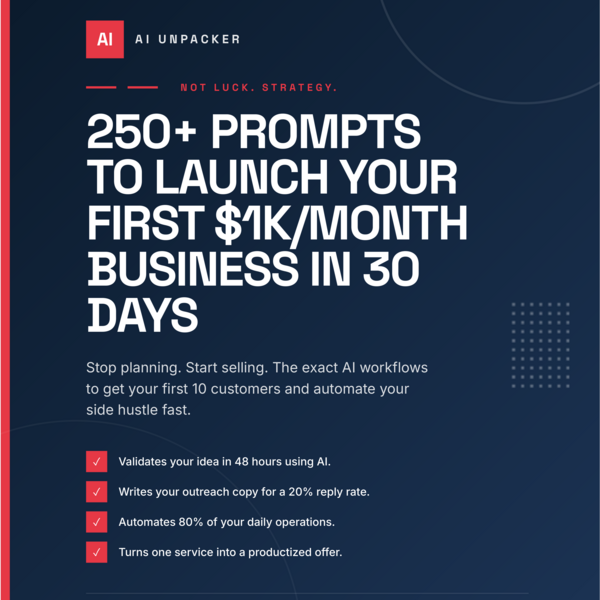 AI AI UNPACKER

NOT LUCK. STRATEGY.

250+ PROMPTS TO LAUNCH YOUR FIRST $1K/MONTH BUSINESS IN 30 DAYS

Stop planning. Start selling. The exact AI workflows to get your first 10 customers and automate your side hustle fast.

☑ Validates your idea in 48 hours using AI.
☑ Writes your outreach copy for a 20% reply rate.
☑ Automates 80% of your daily operations.
☑ Turns one service into a productized offer.